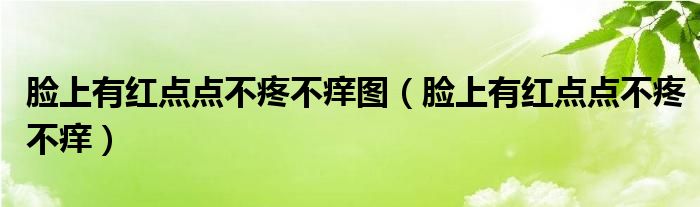 脸上有红点点不疼不痒图（脸上有红点点不疼不痒）